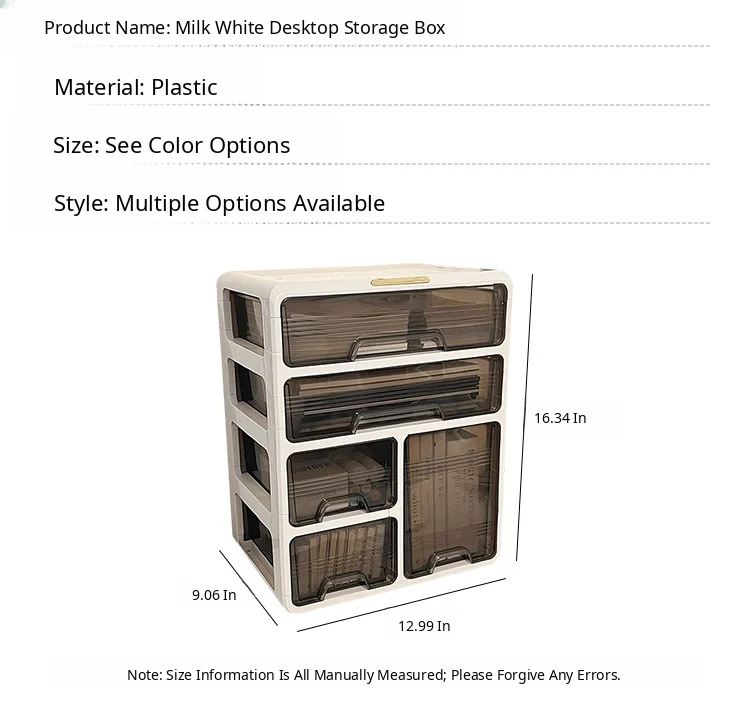 Product Name: Milk White Desktop Storage Box

Material: Plastic

Size: See Color Options

Style: Multiple Options Available

16.34 In

9.06 In

12.99 In

Note: Size Information Is All Manually Measured; Please Forgive Any Errors.